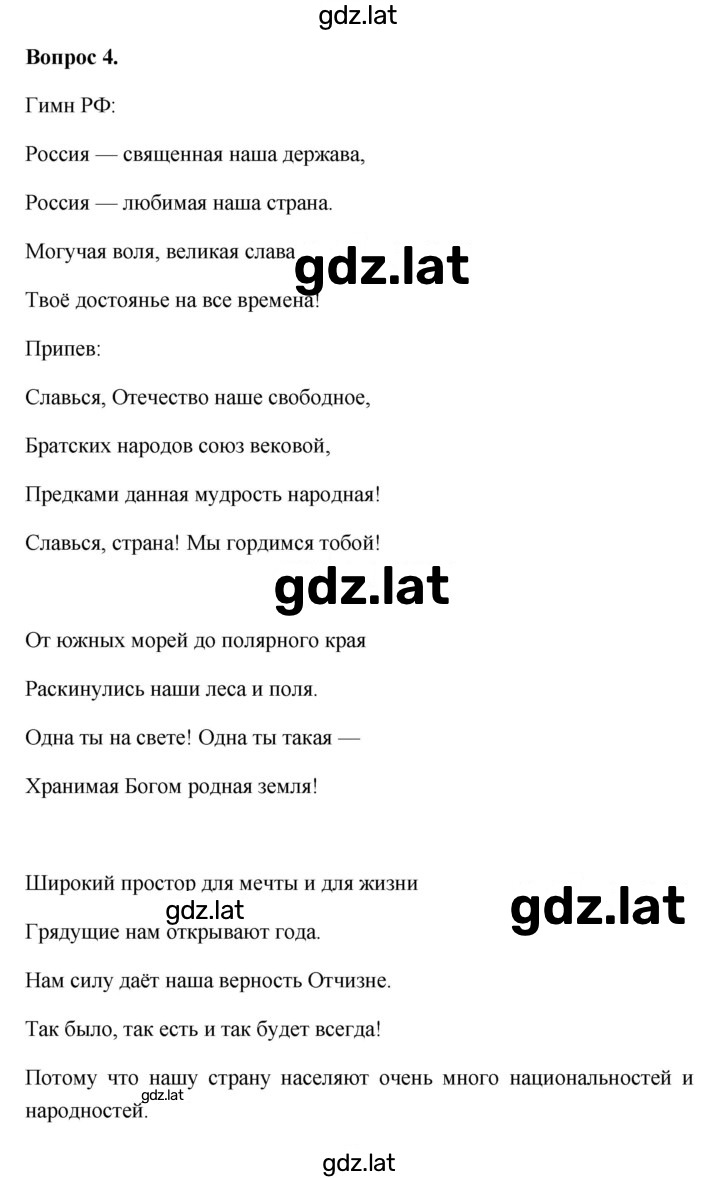 gdz.lat

**Вопрос 4.**

Гимн РФ:

Россия — священная наша держава,

Россия — любимая наша страна.

Могучая воля, великая слава gdz.lat

Твоё достоянье на все времена!

Припев:

Славься, Отечество наше свободное,

Братских народов союз вековой,

Предками данная мудрость народная!

Славься, страна! Мы гордимся тобой!

gdz.lat

От южных морей до полярного края

Раскинулись наши леса и поля.

Одна ты на свете! Одна ты такая —

Хранимая Богом родная земля!

Широкий простор для мечты и для жизни

gdz.lat gdz.lat

Грядущие нам открывают года.

Нам силу даёт наша верность Отчизне.

Так было, так есть и так будет всегда!

Потому что нашу страну населяют очень много национальностей и народностей. gdz.lat

gdz.lat